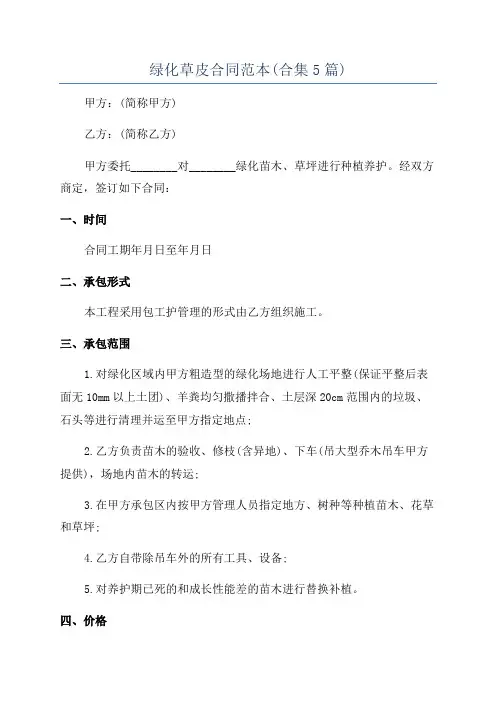 绿化草皮合同范本(合集5篇)

甲方：(简称甲方)

乙方：(简称乙方)

甲方委托________对________绿化苗木、草坪进行种植养护。经双方商定，签订如下合同：

一、时间

合同工期年月日至年月日

二、承包形式

本工程采用包工护管理的形式由乙方组织施工。

三、承包范围

1.对绿化区域内甲方粗造型的绿化场地进行人工平整(保证平整后表面无10mm以上土团)、羊粪均匀撒播拌合、土层深20cm范围内的垃圾、石头等进行清理并运至甲方指定地点；

2.乙方负责苗木的验收、修枝(含异地)、下车(吊大型乔木吊车甲方提供)，场地内苗木的转运；

3.在甲方承包区内按甲方管理人员指定地方、树种等种植苗木、花草和草坪；

4.乙方自带除吊车外的所有工具、设备；

5.对养护期已死的和成长性能差的苗木进行替换补植。

四、价格